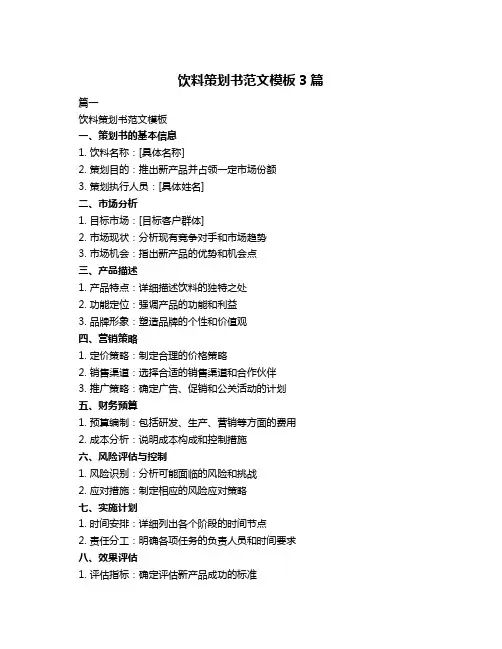 饮料策划书范文模板 3 篇

篇一

饮料策划书范文模板

一、策划书的基本信息

1. 饮料名称：[具体名称]

2. 策划目的：推出新产品并占领一定市场份额

3. 策划执行人员：[具体姓名]

二、市场分析

1. 目标市场：[目标客户群体]

2. 市场现状：分析现有竞争对手和市场趋势

3. 市场机会：指出新产品的优势和机会点

三、产品描述

1. 产品特点：详细描述饮料的独特之处

2. 功能定位：强调产品的功能和利益

3. 品牌形象：塑造品牌的个性和价值观

四、营销策略

1. 定价策略：制定合理的价格策略

2. 销售渠道：选择合适的销售渠道和合作伙伴

3. 推广策略：确定广告、促销和公关活动的计划

五、财务预算

1. 预算编制：包括研发、生产、营销等方面的费用

2. 成本分析：说明成本构成和控制措施

六、风险评估与控制

1. 风险识别：分析可能面临的风险和挑战

2. 应对措施：制定相应的风险应对策略

七、实施计划

1. 时间安排：详细列出各个阶段的时间节点

2. 责任分工：明确各项任务的负责人员和时间要求

八、效果评估

1. 评估指标：确定评估新产品成功的标准